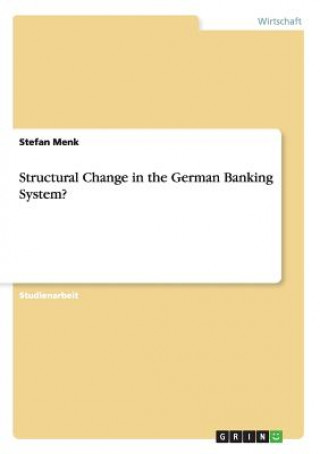 Wirtschaft

Stefan Menk

Structural Change in the German Banking System?

Studienarbeit

GRIN